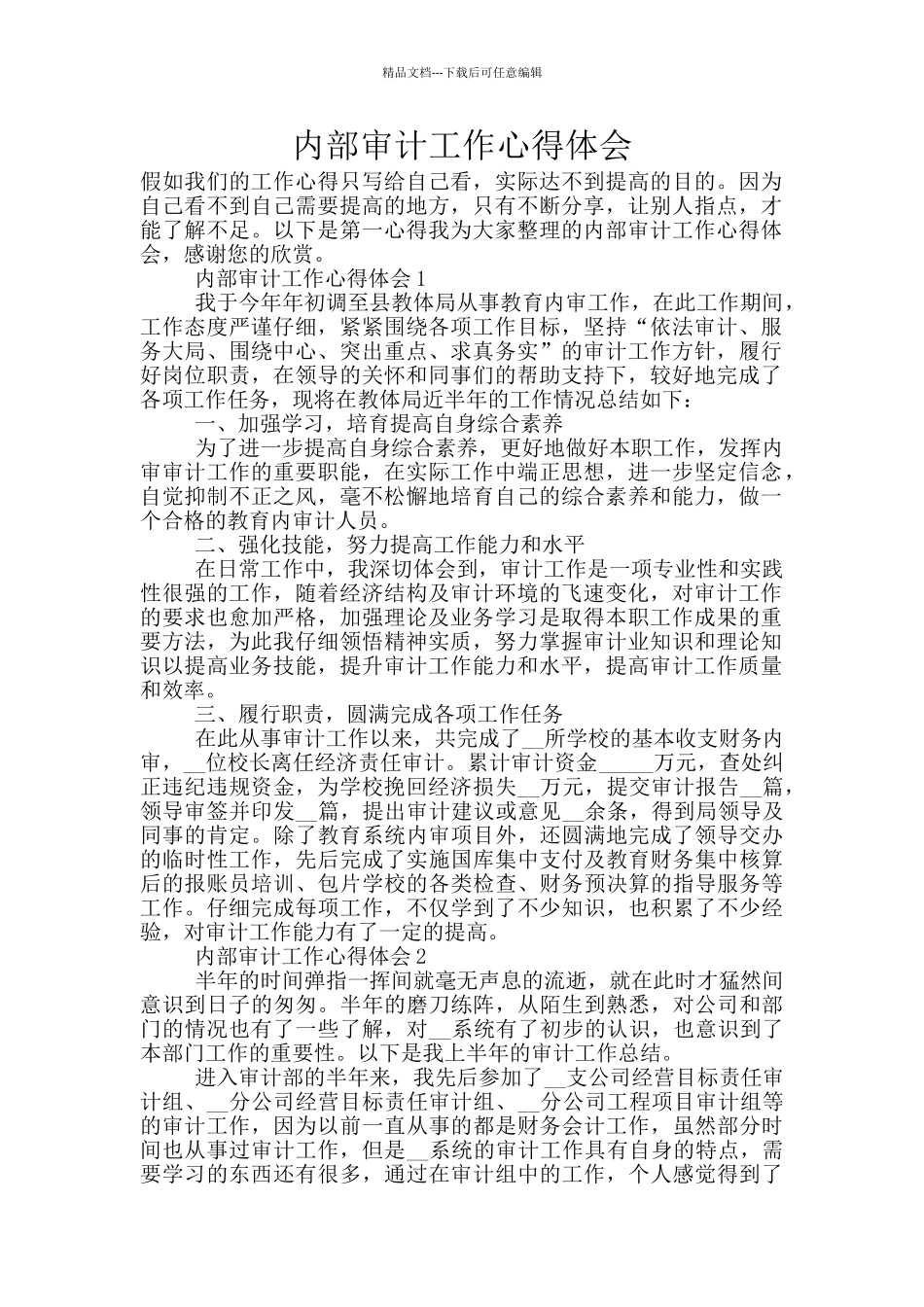 精品文档---下载后可任意编辑

内部审计工作心得体会

假如我们的工作心得只写给自己看，实际达不到提高的目的。因为自己看不到自己需要提高的地方，只有不断分享，让别人指点，才能了解不足。以下是第一心得我为大家整理的内部审计工作心得体会，感谢您的欣赏。

内部审计工作心得体会1

我于今年年初调至县教体局从事教育内审工作，在此工作期间，工作态度严谨仔细，紧紧围绕各项工作目标，坚持“依法审计、服务大局、围绕中心、突出重点、求真务实”的审计工作方针，履行好岗位职责，在领导的关怀和同事们的帮助支持下，较好地完成了各项工作任务，现将在教体局近半年的工作情况总结如下：

一、加强学习，培育提高自身综合素养

为了进一步提高自身综合素养，更好地做好本职工作，发挥内审审计工作的重要职能，在实际工作中端正思想，进一步坚定信念，自觉抑制不正之风，毫不松懈地培育自己的综合素养和能力，做一个合格的教育内审计人员。

二、强化技能，努力提高工作能力和水平

在日常工作中，我深切体会到，审计工作是一项专业性和实践性很强的工作，随着经济结构及审计环境的飞速变化，对审计工作的要求也愈加严格，加强理论及业务学习是取得本职工作成果的重要方法，为此我仔细领悟精神实质，努力掌握审计业知识和理论知识以提高业务技能，提升审计工作能力和水平，提高审计工作质量和效率。

三、履行职责，圆满完成各项工作任务

在此从事审计工作以来，共完成了____所学校的基本收支财务内审，____位校长离任经济责任审计。累计审计资金____万元，查处纠正违纪违规资金，为学校挽回经济损失____万元，提交审计报告____篇，领导审签并印发____篇，提出审计建议或意见____余条，得到局领导及同事的肯定。除了教育系统内审项目外，还圆满地完成了领导交办的临时性工作，先后完成了实施国库集中支付及教育财务集中核算后的报账员培训、包片学校的各类检查、财务预决算的指导服务等工作。仔细完成每项工作，不仅学到了不少知识，也积累了不少经验，对审计工作能力有了一定的提高。

内部审计工作心得体会2

半年的时间弹指一挥间就毫无声息的流逝，就在此时才猛然间意识到日子的匆匆。半年的磨刀练阵，从陌生到熟悉，对公司和部门的情况也有了一些了解，对____系统有了初步的认识，也意识到了本部门工作的重要性。以下是我上半年的审计工作总结。

进入审计部的半年来，我先后参加了____支公司经营目标责任审计组、____分公司经营目标责任审计组、____分公司工程项目审计组等的审计工作，因为以前一直从事的都是财务会计工作，虽然部分时间也从事过审计工作，但是____系统的审计工作具有自身的特点，需要学习的东西还有很多，通过在审计组中的工作，个人感觉得到了